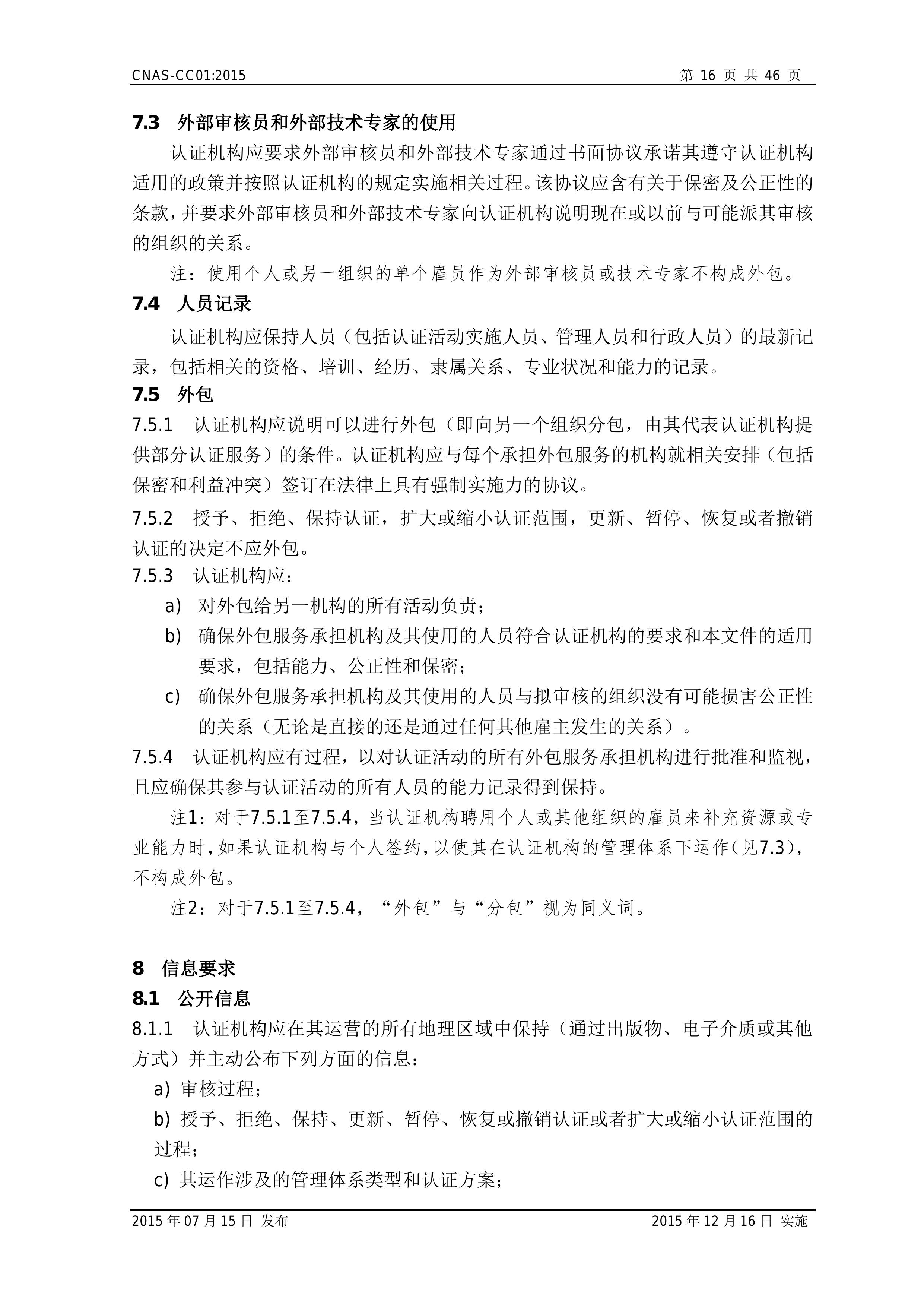 CNAS-CC01:2015 第 16 页 共 46 页

7.3 外部审核员和外部技术专家的使用

认证机构应要求外部审核员和外部技术专家通过书面协议承诺其遵守认证机构适用的政策并按照认证机构的规定实施相关过程。该协议应含有关于保密及公正性的条款，并要求外部审核员和外部技术专家向认证机构说明现在或以前与可能派其审核的组织的关系。

注：使用个人或另一组织的单个雇员作为外部审核员或技术专家不构成外包。

7.4 人员记录

认证机构应保持人员（包括认证活动实施人员、管理人员和行政人员）的最新记录，包括相关的资格、培训、经历、隶属关系、专业状况和能力的记录。

7.5 外包

7.5.1 认证机构应说明可以进行外包（即向另一个组织分包，由其代表认证机构提供部分认证服务）的条件。认证机构应与每个承担外包服务的机构就相关安排（包括保密和利益冲突）签订在法律上具有强制实施力的协议。

7.5.2 授予、拒绝、保持认证，扩大或缩小认证范围，更新、暂停、恢复或者撤销认证的决定不应外包。

7.5.3 认证机构应：

a) 对外包给另一机构的所有活动负责；

b) 确保外包服务承担机构及其使用的人员符合认证机构的要求和本文件的适用要求，包括能力、公正性和保密；

c) 确保外包服务承担机构及其使用的人员与拟审核的组织没有可能损害公正性的关系（无论是直接的还是通过任何其他雇主发生的关系）。

7.5.4 认证机构应有过程，以对认证活动的所有外包服务承担机构进行批准和监视，且应确保其参与认证活动的所有人员的能力记录得到保持。

注1：对于7.5.1至7.5.4，当认证机构聘用个人或其他组织的雇员来补充资源或专业能力时，如果认证机构与个人签约，以使其在认证机构的管理体系下运作（见7.3），不构成外包。

注2：对于7.5.1至7.5.4，“外包”与“分包”视为同义词。

8 信息要求

8.1 公开信息

8.1.1 认证机构应在其运营的所有地理区域中保持（通过出版物、电子介质或其他方式）并主动公布下列方面的信息：

a) 审核过程；

b) 授予、拒绝、保持、更新、暂停、恢复或撤销认证或者扩大或缩小认证范围的过程；

c) 其运作涉及的管理体系类型和认证方案；

2015 年 07 月 15 日 发布 2015 年 12 月 16 日 实施